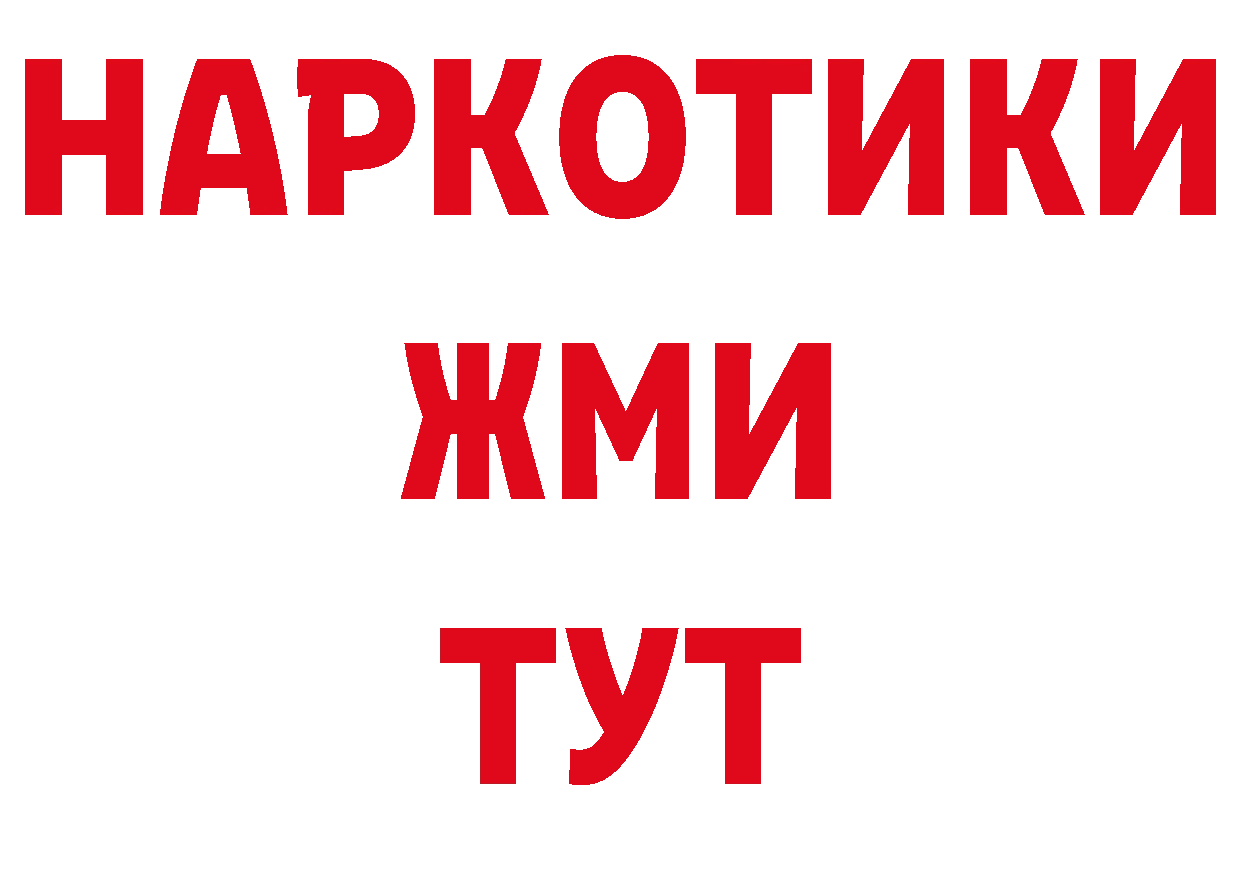 НАРКОТИКИ
ЖМИ
ТУТ